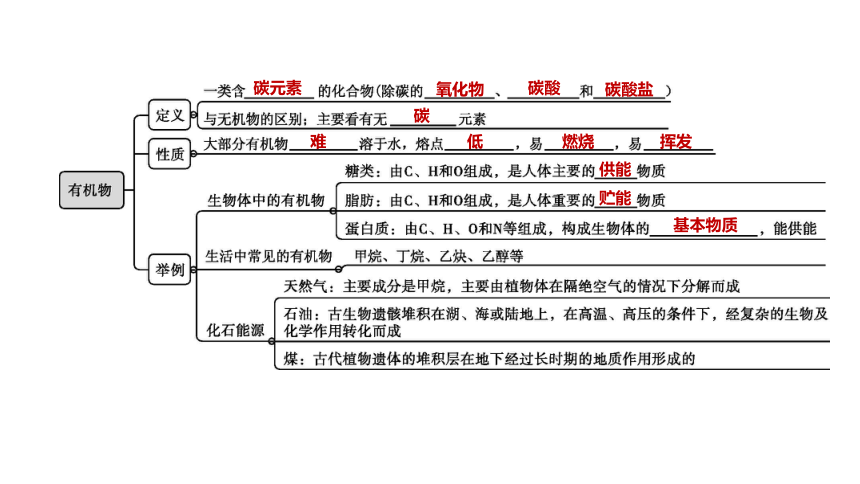 有机物

定义
一类含 碳元素 的化合物(除碳的 氧化物 、 碳酸 和 碳酸盐 )
与无机物的区别：主要看有无 碳 元素

性质
大部分有机物 难 溶于水，熔点 低 ，易 燃烧 ，易 挥发

举例
生物体中的有机物
糖类：由C、H和O组成，是人体主要的 供能 物质
脂肪：由C、H和O组成，是人体重要的 贮能 物质
蛋白质：由C、H、O和N等组成，构成生物体的 基本物质 ，能供能

生活中常见的有机物 甲烷、丁烷、乙炔、乙醇等

化石能源
天然气：主要成分是甲烷，主要由植物体在隔绝空气的情况下分解而成
石油：古生物遗骸堆积在湖、海或陆地上，在高温、高压的条件下，经复杂的生物及化学作用转化而成
煤：古代植物遗体的堆积层在地下经过长时期的地质作用形成的